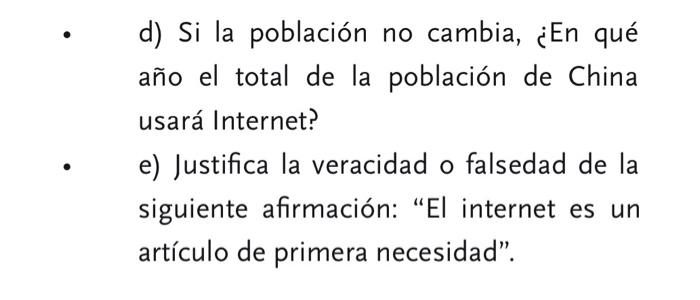 • d) Si la población no cambia, ¿En qué año el total de la población de China usará Internet?

• e) Justifica la veracidad o falsedad de la siguiente afirmación: “El internet es un artículo de primera necesidad”.